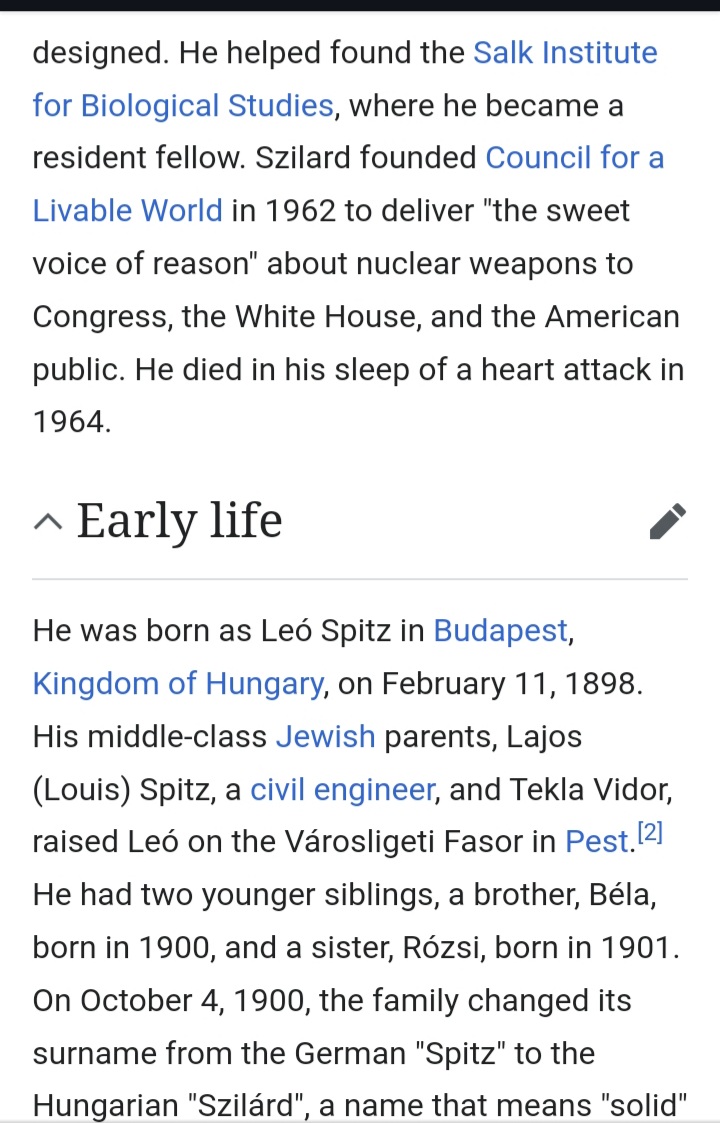 designed. He helped found the Salk Institute for Biological Studies, where he became a resident fellow. Szilard founded Council for a Livable World in 1962 to deliver "the sweet voice of reason" about nuclear weapons to Congress, the White House, and the American public. He died in his sleep of a heart attack in 1964.

Early life

He was born as Leó Spitz in Budapest, Kingdom of Hungary, on February 11, 1898. His middle-class Jewish parents, Lajos (Louis) Spitz, a civil engineer, and Tekla Vidor, raised Leó on the Városligeti Fasor in Pest.[2] He had two younger siblings, a brother, Béla, born in 1900, and a sister, Rózsi, born in 1901. On October 4, 1900, the family changed its surname from the German "Spitz" to the Hungarian "Szilárd", a name that means "solid"